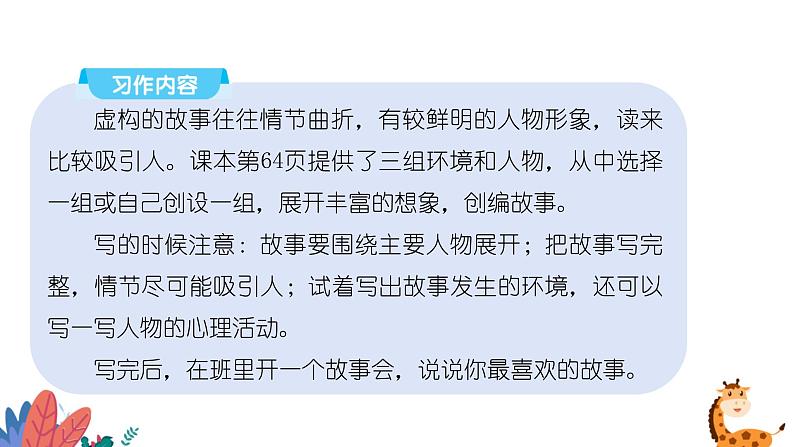 习作内容

虚构的故事往往情节曲折，有较鲜明的人物形象，读来比较吸引人。课本第64页提供了三组环境和人物，从中选择一组或自己创设一组，展开丰富的想象，创编故事。

写的时候注意：故事要围绕主要人物展开；把故事写完整，情节尽可能吸引人；试着写出故事发生的环境，还可以写一写人物的心理活动。

写完后，在班里开一个故事会，说说你最喜欢的故事。